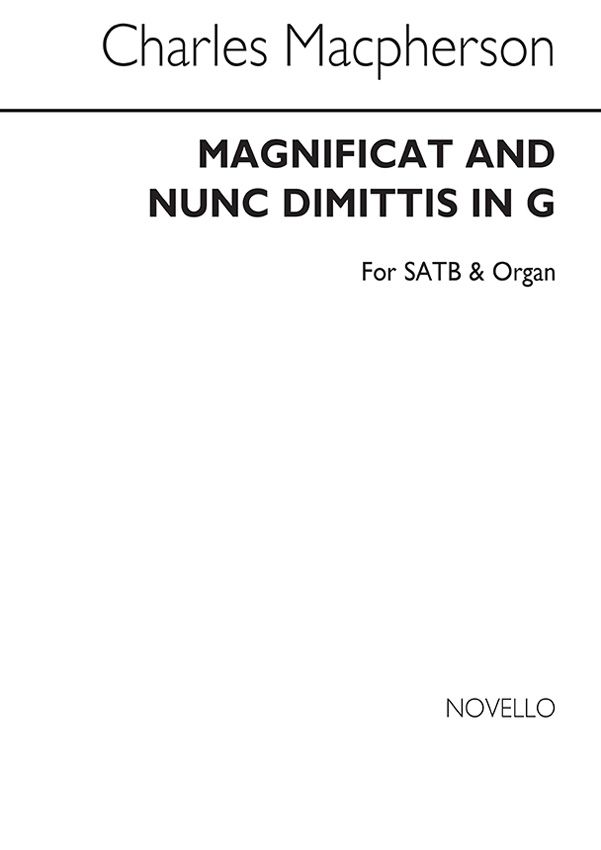 Charles Macpherson

MAGNIFICAT AND
NUNC DIMITTIS IN G

For SATB & Organ

NOVELLO